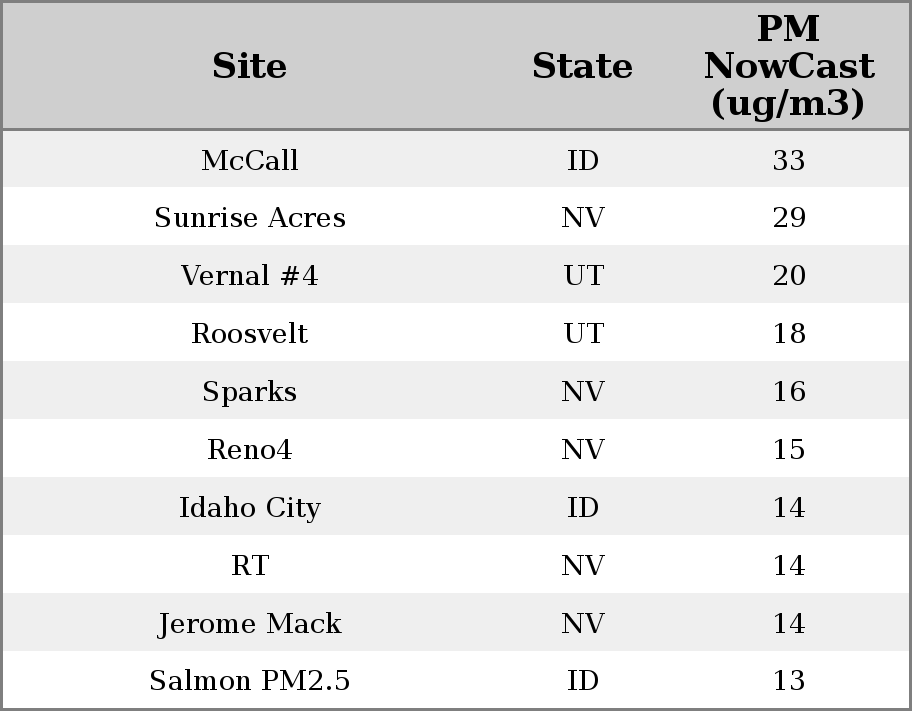 | Site | State | PM NowCast (ug/m3) |
|---|---|---|
| McCall | ID | 33 |
| Sunrise Acres | NV | 29 |
| Vernal #4 | UT | 20 |
| Roosvelt | UT | 18 |
| Sparks | NV | 16 |
| Reno4 | NV | 15 |
| Idaho City | ID | 14 |
| RT | NV | 14 |
| Jerome Mack | NV | 14 |
| Salmon PM2.5 | ID | 13 |